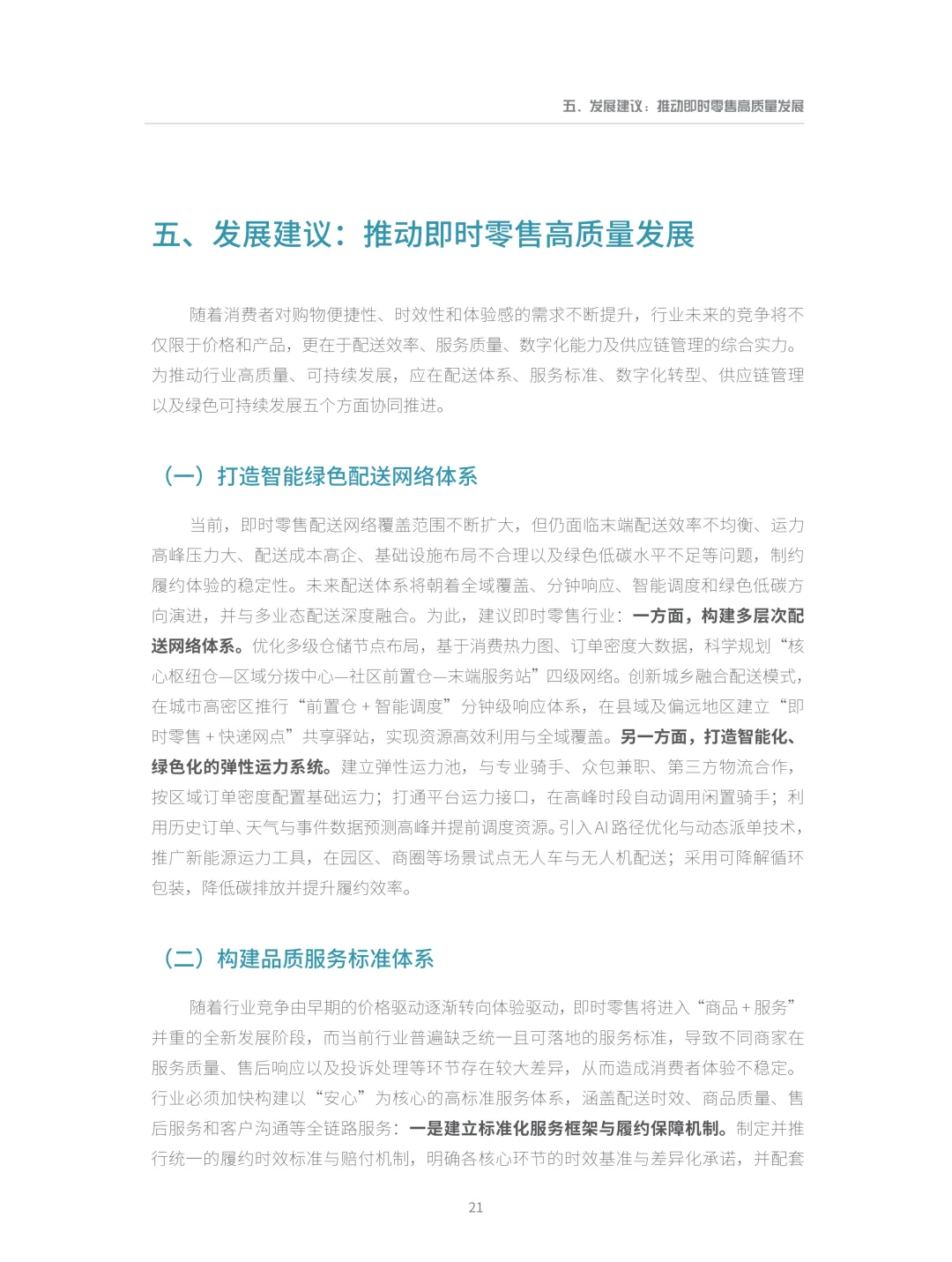 五、发展建议：推动即时零售高质量发展

五、发展建议：推动即时零售高质量发展

随着消费者对购物便捷性、时效性和体验感的需求不断提升，行业未来的竞争将不仅限于价格和产品，更在于配送效率、服务质量、数字化能力及供应链管理的综合实力。为推动行业高质量、可持续发展，应在配送体系、服务标准、数字化转型、供应链管理以及绿色可持续发展五个方面协同推进。

（一）打造智能绿色配送网络体系

当前，即时零售配送网络覆盖范围不断扩大，但仍面临末端配送效率不均衡、运力高峰压力大、配送成本高企、基础设施布局不合理以及绿色低碳水平不足等问题，制约履约体验的稳定性。未来配送体系将朝着全域覆盖、分钟响应、智能调度和绿色低碳方向演进，并与多业态配送深度融合。为此，建议即时零售行业：一方面，构建多层次配送网络体系。优化多级仓储节点布局，基于消费热力图、订单密度大数据，科学规划“核心枢纽仓—区域分拨中心—社区前置仓—末端服务站”四级网络。创新城乡融合配送模式，在城市高密区推行“前置仓＋智能调度”分钟级响应体系，在县域及偏远地区建立“即时零售＋快递网点”共享驿站，实现资源高效利用与全域覆盖。另一方面，打造智能化、绿色化的弹性运力系统。建立弹性运力池，与专业骑手、众包兼职、第三方物流合作，按区域订单密度配置基础运力；打通平台运力接口，在高峰时段自动调用闲置骑手；利用历史订单、天气与事件数据预测高峰并提前调度资源。引入AI路径优化与动态派单技术，推广新能源运力工具，在园区、商圈等场景试点无人车与无人机配送；采用可降解循环包装，降低碳排放并提升履约效率。

（二）构建品质服务标准体系

随着行业竞争由早期的价格驱动逐渐转向体验驱动，即时零售将进入“商品＋服务”并重的全新发展阶段，而当前行业普遍缺乏统一且可落地的服务标准，导致不同商家在服务质量、售后响应以及投诉处理等环节存在较大差异，从而造成消费者体验不稳定。行业必须加快构建以“安心”为核心的高标准服务体系，涵盖配送时效、商品质量、售后服务和客户沟通等全链路服务：一是建立标准化服务框架与履约保障机制。制定并推行统一的履约时效标准与赔付机制，明确各核心环节的时效基准与差异化承诺，并配套

21